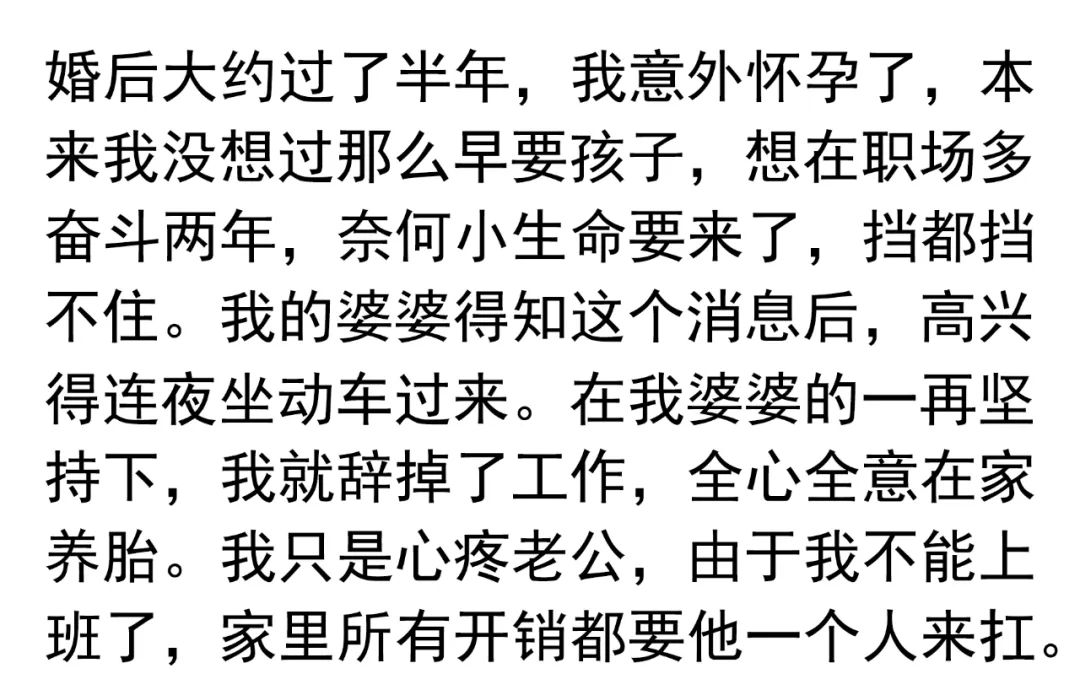 婚后大约过了半年，我意外怀孕了，本来我没想过那么早要孩子，想在职场多奋斗两年，奈何小生命要来了，挡都挡不住。我的婆婆得知这个消息后，高兴得连夜坐动车过来。在我婆婆的一再坚持下，我就辞掉了工作，全心全意在家养胎。我只是心疼老公，由于我不能上班了，家里所有开销都要他一个人来扛。